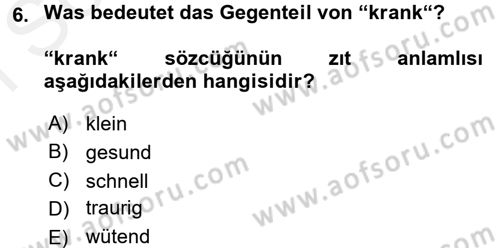 6. Was bedeutet das Gegenteil von “krank“?

“krank“ sözcüğünün zıt anlamlısı aşağıdakilerden hangisidir?

A) klein
B) gesund
C) schnell
D) traurig
E) wütend

www.aofsoru.com